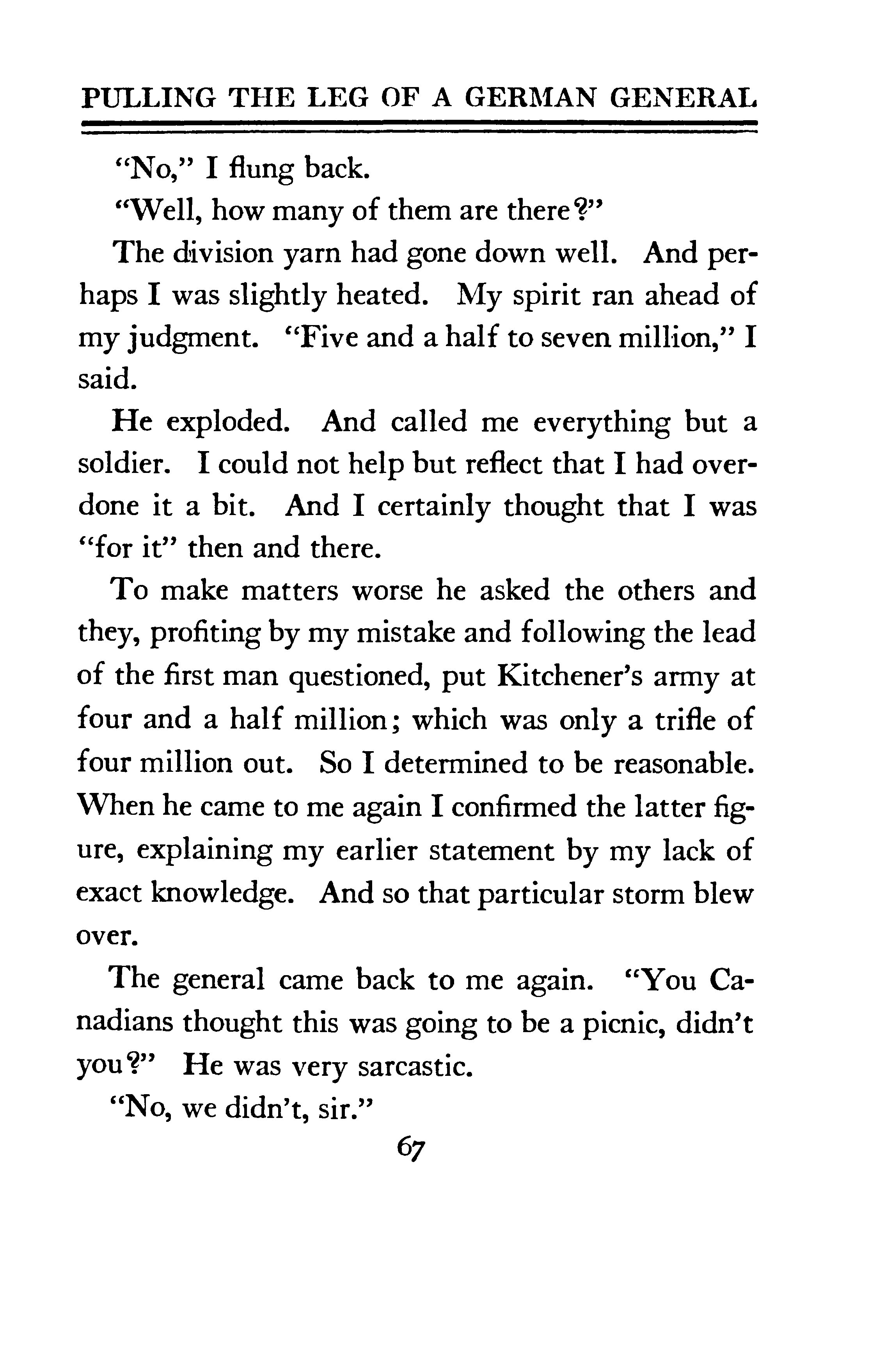 PULLING THE LEG OF A GERMAN GENERAL

"No," I flung back.

"Well, how many of them are there?"

The division yarn had gone down well. And perhaps I was slightly heated. My spirit ran ahead of my judgment. "Five and a half to seven million," I said.

He exploded. And called me everything but a soldier. I could not help but reflect that I had overdone it a bit. And I certainly thought that I was "for it" then and there.

To make matters worse he asked the others and they, profiting by my mistake and following the lead of the first man questioned, put Kitchener's army at four and a half million; which was only a trifle of four million out. So I determined to be reasonable. When he came to me again I confirmed the latter figure, explaining my earlier statement by my lack of exact knowledge. And so that particular storm blew over.

The general came back to me again. "You Canadians thought this was going to be a picnic, didn't you?" He was very sarcastic.

"No, we didn't, sir."

67